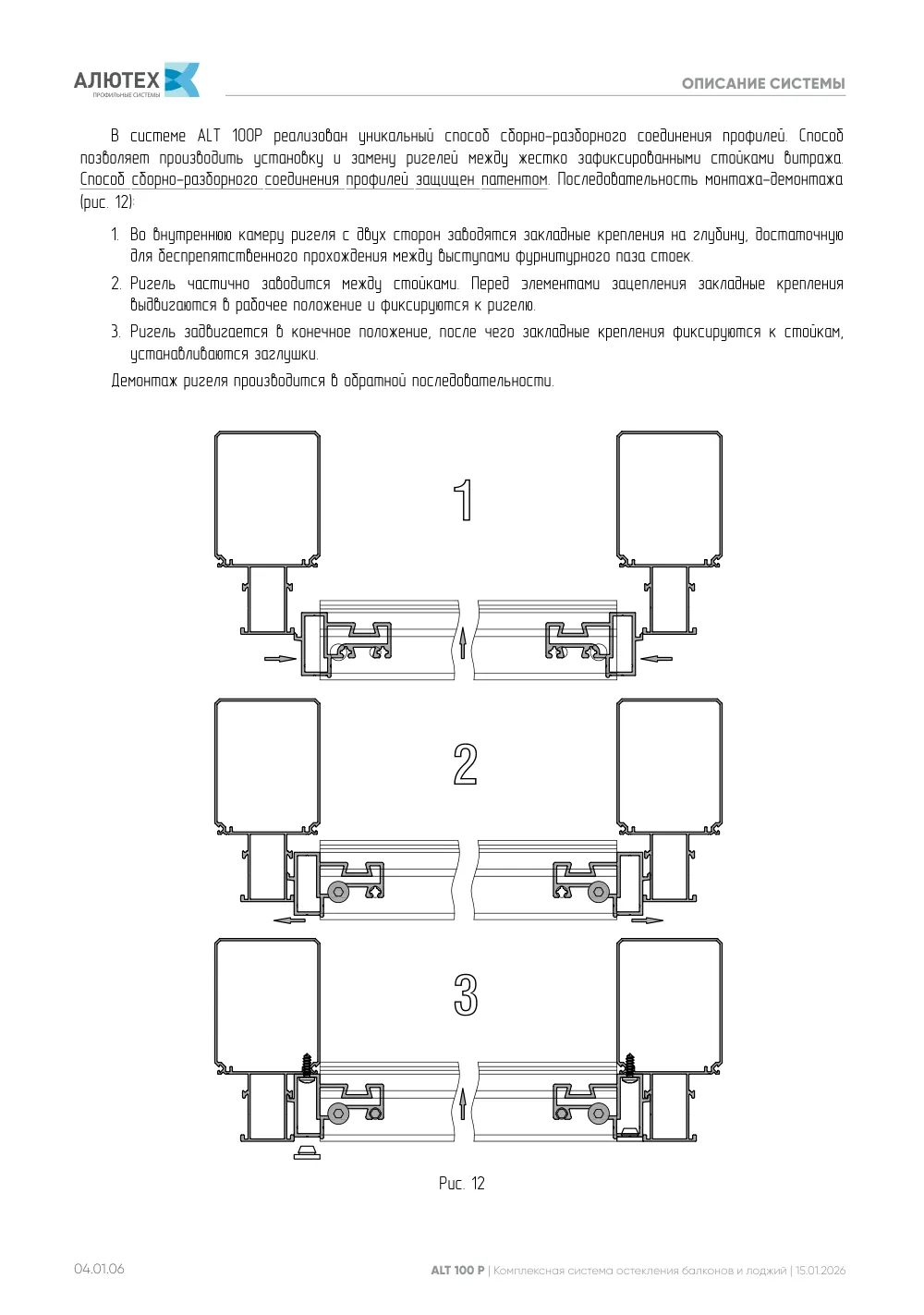 АЛЮТЕХ
ПРОФИЛЬНЫЕ СИСТЕМЫ

ОПИСАНИЕ СИСТЕМЫ

В системе ALT 100P реализован уникальный способ сборно-разборного соединения профилей. Способ позволяет производить установку и замену ригелей между жестко зафиксированными стойками витража. Способ сборно-разборного соединения профилей защищен патентом. Последовательность монтажа-демонтажа (рис. 12):

1. Во внутреннюю камеру ригеля с двух сторон заводятся закладные крепления на глубину, достаточную для беспрепятственного прохождения между выступами фурнитурного паза стоек.

2. Ригель частично заводится между стойками. Перед элементами зацепления закладные крепления выдвигаются в рабочее положение и фиксируются к ригелю.

3. Ригель задвигается в конечное положение, после чего закладные крепления фиксируются к стойкам, устанавливаются заглушки.

Демонтаж ригеля производится в обратной последовательности.

1

2

3

Рис. 12

04.01.06

ALT 100 P | Комплексная система остекления балконов и лоджий | 15.01.2026